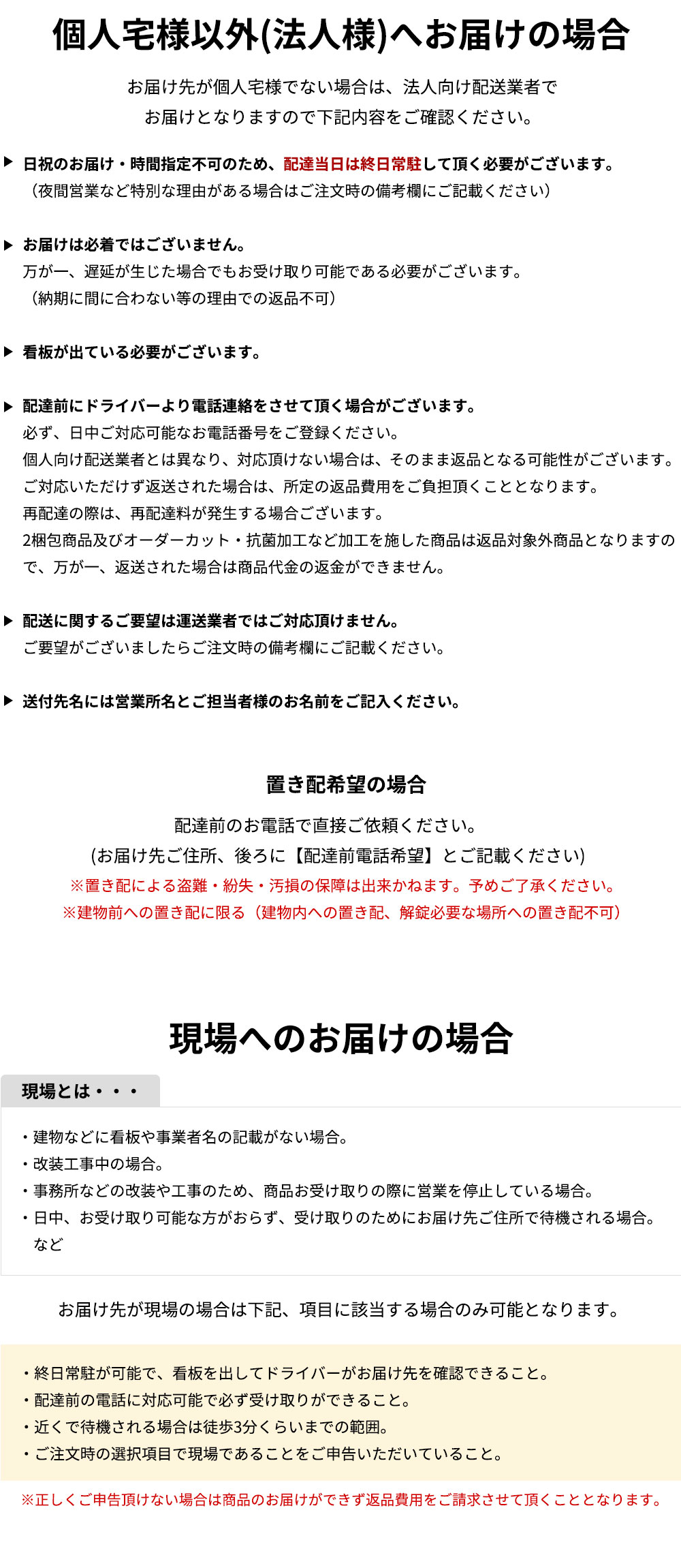 個人宅様以外(法人様)へお届けの場合

お届け先が個人宅様でない場合は、法人向け配送業者でお届けとなりますので下記内容をご確認ください。

▶ 日祝のお届け・時間指定不可のため、配達当日は終日常駐して頂く必要がございます。
（夜間営業など特別な理由がある場合はご注文時の備考欄にご記載ください）

▶ お届けは必着ではございません。
万が一、遅延が生じた場合でもお受け取り可能である必要がございます。
（納期に間に合わない等の理由での返品不可）

▶ 看板が出ている必要がございます。

▶ 配達前にドライバーより電話連絡をさせて頂く場合がございます。
必ず、日中ご対応可能なお電話番号をご登録ください。
個人向け配送業者とは異なり、対応頂けない場合は、そのまま返品となる可能性がございます。
ご対応いただけず返送された場合は、所定の返品費用をご負担頂くこととなります。
再配達の際は、再配達料が発生する場合ございます。
2梱包商品及びオーダーカット・抗菌加工など加工を施した商品は返品対象外商品となりますので、万が一、返送された場合は商品代金の返金ができません。

▶ 配送に関するご要望は運送業者ではご対応頂けません。
ご要望がございましたらご注文時の備考欄にご記載ください。

▶ 送付先名には営業所名とご担当者様のお名前をご記入ください。

置き配希望の場合

配達前のお電話で直接ご依頼ください。
(お届け先ご住所、後ろに【配達前電話希望】とご記載ください)
※置き配による盗難・紛失・汚損の保障は出来かねます。予めご了承ください。
※建物前への置き配に限る（建物内への置き配、解錠必要な場所への置き配不可）

現場へのお届けの場合

現場とは・・・

・建物などに看板や事業者名の記載がない場合。
・改装工事中の場合。
・事務所などの改装や工事のため、商品お受け取りの際に営業を停止している場合。
・日中、お受け取り可能な方がおらず、受け取りのためにお届け先ご住所で待機される場合。
など

お届け先が現場の場合は下記、項目に該当する場合のみ可能となります。

・終日常駐が可能で、看板を出してドライバーがお届け先を確認できること。
・配達前の電話に対応可能で必ず受け取りができること。
・近くで待機される場合は徒歩3分くらいまでの範囲。
・ご注文時の選択項目で現場であることをご申告いただいていること。

※正しくご申告頂けない場合は商品のお届けができず返品費用をご請求させて頂くこととなります。